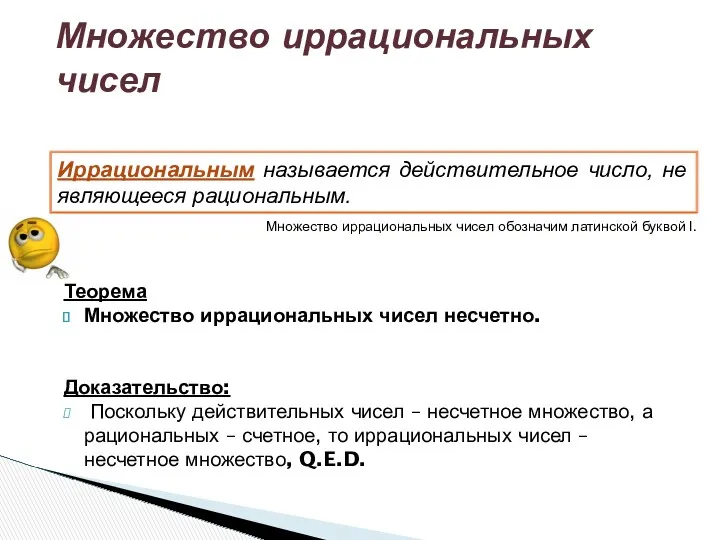 Множество иррациональных чисел

Иррациональным называется действительное число, не являющееся рациональным.

Множество иррациональных чисел обозначим латинской буквой I.

Теорема
Множество иррациональных чисел несчетно.

Доказательство:
Поскольку действительных чисел – несчетное множество, а рациональных – счетное, то иррациональных чисел – несчетное множество, Q.E.D.